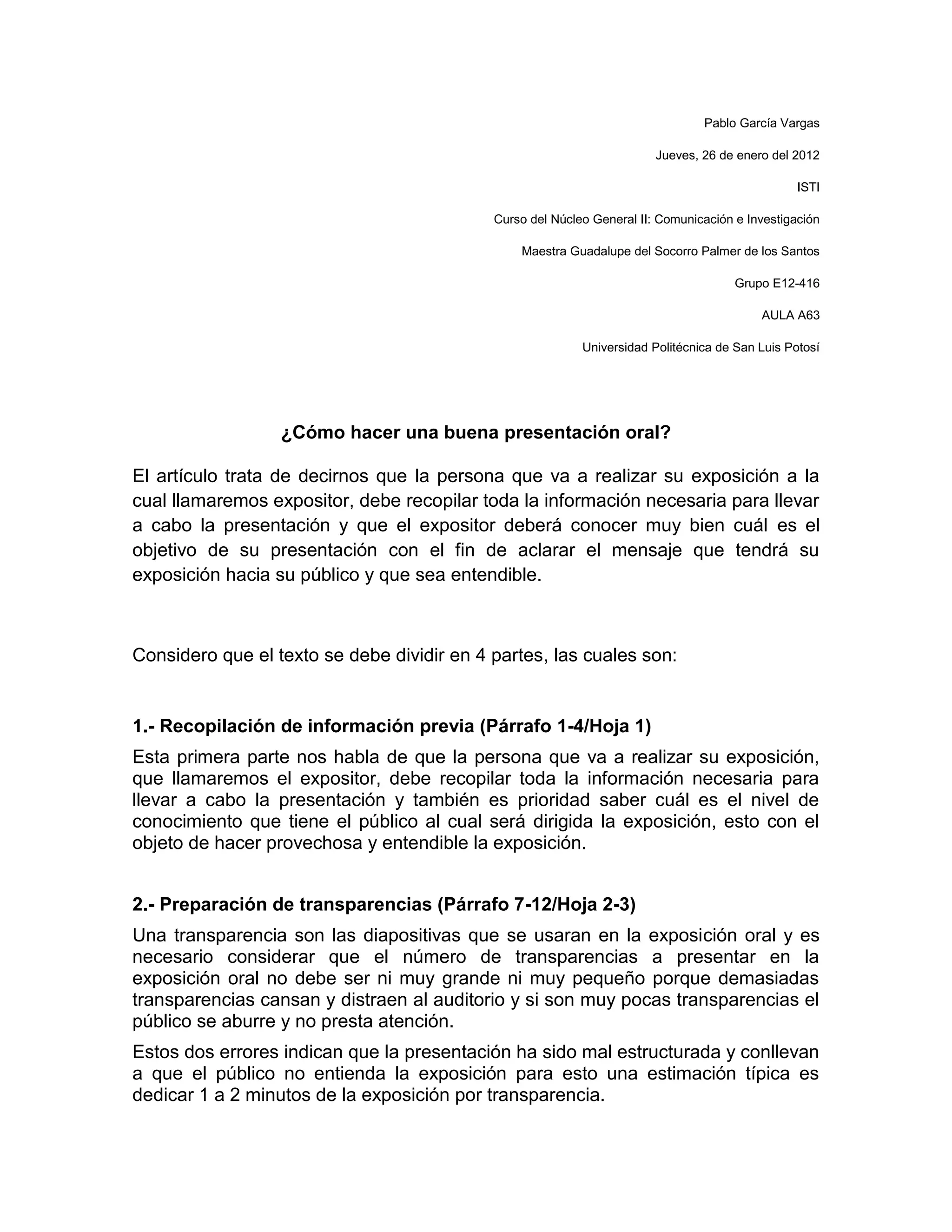 Pablo García Vargas

Jueves, 26 de enero del 2012

ISTI

Curso del Núcleo General II: Comunicación e Investigación

Maestra Guadalupe del Socorro Palmer de los Santos

Grupo E12-416

AULA A63

Universidad Politécnica de San Luis Potosí

¿Cómo hacer una buena presentación oral?

El artículo trata de decirnos que la persona que va a realizar su exposición a la cual llamaremos expositor, debe recopilar toda la información necesaria para llevar a cabo la presentación y que el expositor deberá conocer muy bien cuál es el objetivo de su presentación con el fin de aclarar el mensaje que tendrá su exposición hacia su público y que sea entendible.

Considero que el texto se debe dividir en 4 partes, las cuales son:

1.- Recopilación de información previa (Párrafo 1-4/Hoja 1)

Esta primera parte nos habla de que la persona que va a realizar su exposición, que llamaremos el expositor, debe recopilar toda la información necesaria para llevar a cabo la presentación y también es prioridad saber cuál es el nivel de conocimiento que tiene el público al cual será dirigida la exposición, esto con el objeto de hacer provechosa y entendible la exposición.

2.- Preparación de transparencias (Párrafo 7-12/Hoja 2-3)

Una transparencia son las diapositivas que se usaran en la exposición oral y es necesario considerar que el número de transparencias a presentar en la exposición oral no debe ser ni muy grande ni muy pequeño porque demasiadas transparencias cansan y distraen al auditorio y si son muy pocas transparencias el público se aburre y no presta atención.

Estos dos errores indican que la presentación ha sido mal estructurada y conllevan a que el público no entienda la exposición para esto una estimación típica es dedicar 1 a 2 minutos de la exposición por transparencia.